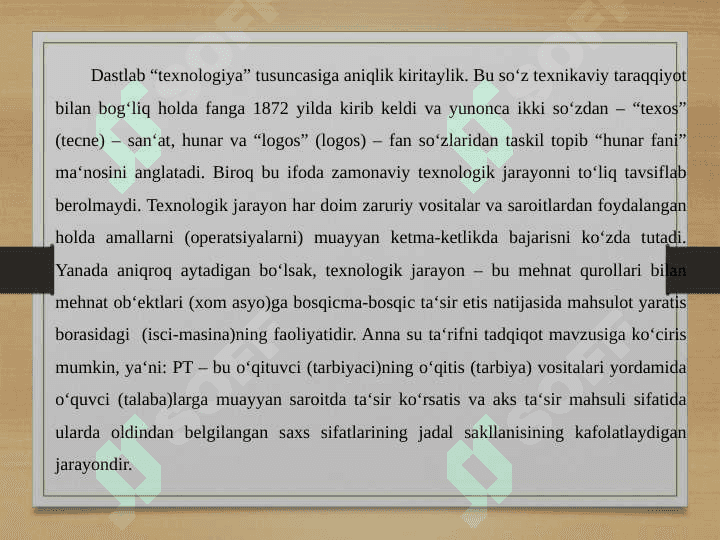 Dastlab “texnologiya” tusuncasiga aniqlik kiritaylik. Bu so‘z texnikaviy taraqqiyot bilan bog‘liq holda fanga 1872 yilda kirib keldi va yunonca ikki so‘zdan – “texos” (tecne) – san‘at, hunar va “logos” (logos) – fan so‘zlaridan taskil topib “hunar fani” ma‘nosini anglatadi. Biroq bu ifoda zamonaviy texnologik jarayonni to‘liq tavsiflab berolmaydi. Texnologik jarayon har doim zaruriy vositalar va saroitlardan foydalangan holda amallarni (operatsiyalarni) muayyan ketma-ketlikda bajarisni ko‘zda tutadi. Yanada aniqroq aytadigan bo‘lsak, texnologik jarayon – bu mehnat qurollari bilan mehnat ob‘ektlari (xom asyo)ga bosqicma-bosqic ta‘sir etis natijasida mahsulot yaratis borasidagi (isci-masina)ning faoliyatidir. Anna su ta‘rifni tadqiqot mavzusiga ko‘ciris mumkin, ya‘ni: PT – bu o‘qituvci (tarbiyaci)ning o‘qitis (tarbiya) vositalari yordamida o‘quvci (talaba)larga muayyan saroitda ta‘sir ko‘rsatis va aks ta‘sir mahsuli sifatida ularda oldindan belgilangan saxs sifatlarining jadal sakllanisining kafolatlaydigan jarayondir.